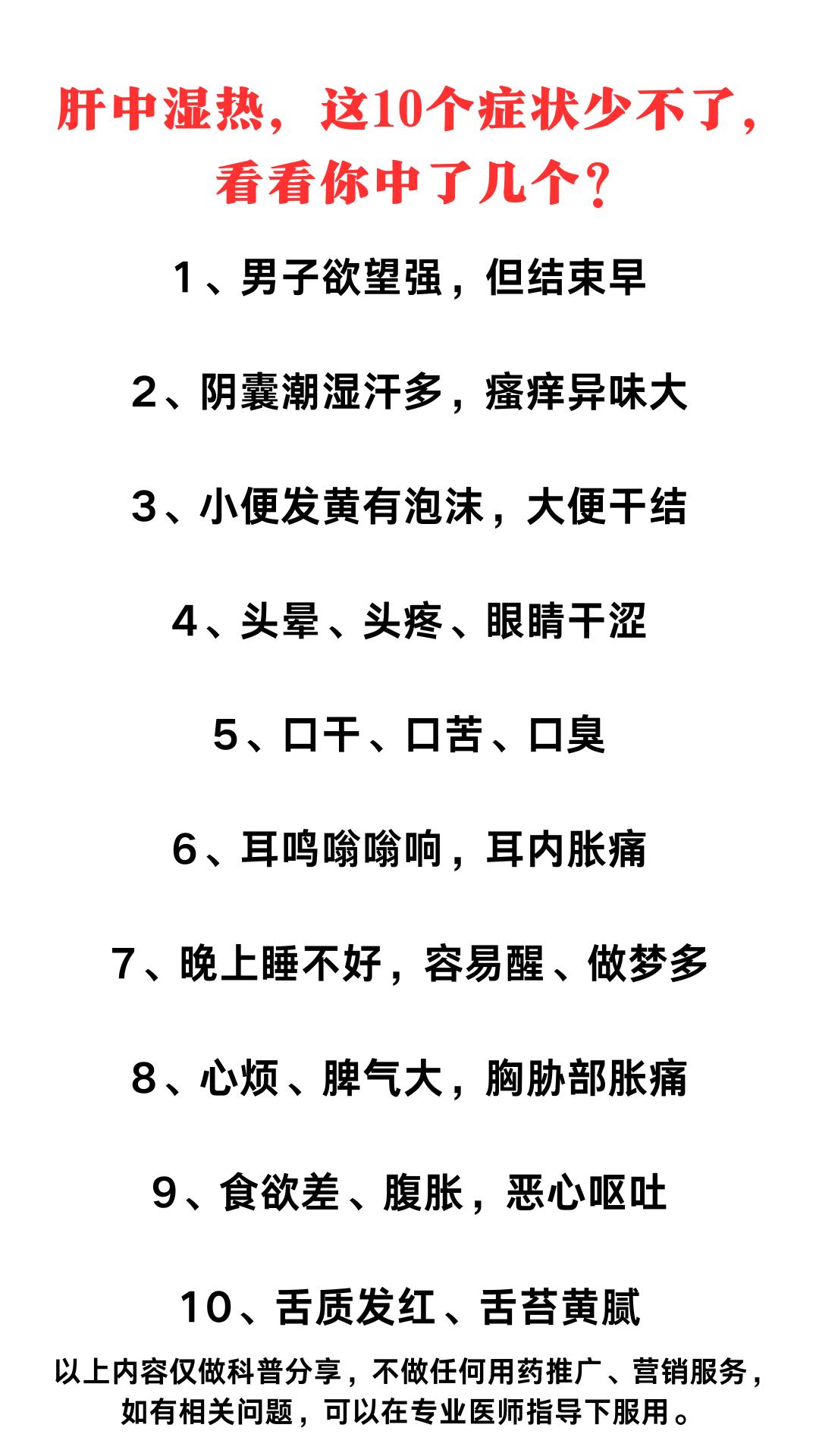 肝中湿热，这10个症状少不了，看看你中了几个？

1、男子欲望强，但结束早

2、阴囊潮湿汗多，瘙痒异味大

3、小便发黄有泡沫，大便干结

4、头晕、头疼、眼睛干涩

5、口干、口苦、口臭

6、耳鸣嗡嗡响，耳内胀痛

7、晚上睡不好，容易醒、做梦多

8、心烦、脾气大，胸胁部胀痛

9、食欲差、腹胀，恶心呕吐

10、舌质发红、舌苔黄腻

以上内容仅做科普分享，不做任何用药推广、营销服务，如有相关问题，可以在专业医师指导下服用。